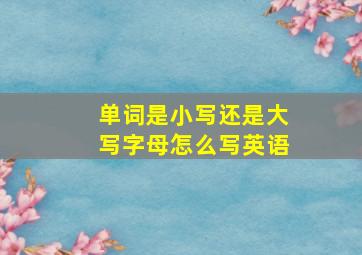 单词是小写还是大写字母怎么写英语